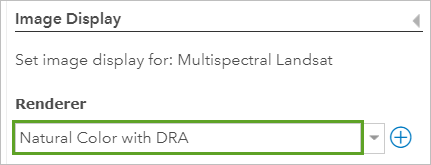 Image Display

Set image display for: Multispectral Landsat

Renderer

Natural Color with DRA